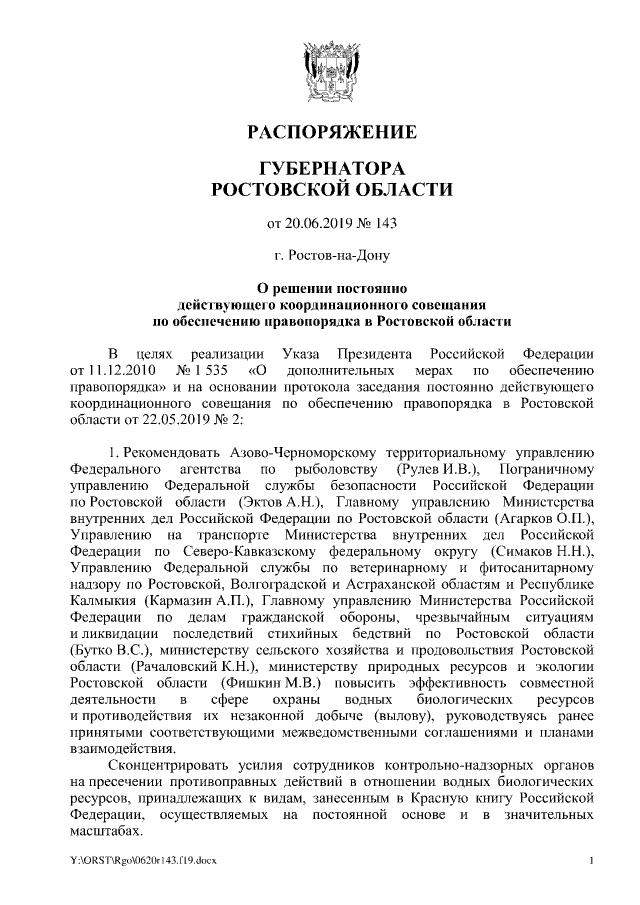 РАСПОРЯЖЕНИЕ

ГУБЕРНАТОРА
РОСТОВСКОЙ ОБЛАСТИ

от 20.06.2019 № 143

г. Ростов-на-Дону

О решении постоянно действующего координационного совещания по обеспечению правопорядка в Ростовской области

В целях реализации Указа Президента Российской Федерации от 11.12.2010 № 1 535 «О дополнительных мерах по обеспечению правопорядка» и на основании протокола заседания постоянно действующего координационного совещания по обеспечению правопорядка в Ростовской области от 22.05.2019 № 2:

1. Рекомендовать Азово-Черноморскому территориальному управлению Федерального агентства по рыболовству (Рулев И.В.), Пограничному управлению Федеральной службы безопасности Российской Федерации по Ростовской области (Эктов А.Н.), Главному управлению Министерства внутренних дел Российской Федерации по Ростовской области (Агарков О.П.), Управлению на транспорте Министерства внутренних дел Российской Федерации по Северо-Кавказскому федеральному округу (Симаков Н.Н.), Управлению Федеральной службы по ветеринарному и фитосанитарному надзору по Ростовской, Волгоградской и Астраханской областям и Республике Калмыкия (Кармазин А.П.), Главному управлению Министерства Российской Федерации по делам гражданской обороны, чрезвычайным ситуациям и ликвидации последствий стихийных бедствий по Ростовской области (Бутко В.С.), министерству сельского хозяйства и продовольствия Ростовской области (Рачаловский К.Н.), министерству природных ресурсов и экологии Ростовской области (Фишкин М.В.) повысить эффективность совместной деятельности в сфере охраны водных биологических ресурсов и противодействия их незаконной добыче (вылову), руководствуясь ранее принятыми соответствующими межведомственными соглашениями и планами взаимодействия.

Сконцентрировать усилия сотрудников контрольно-надзорных органов на пресечении противоправных действий в отношении водных биологических ресурсов, принадлежащих к видам, занесенным в Красную книгу Российской Федерации, осуществляемых на постоянной основе и в значительных масштабах.

Y:\ORST\Rgo\0620r143.f19.docx 1